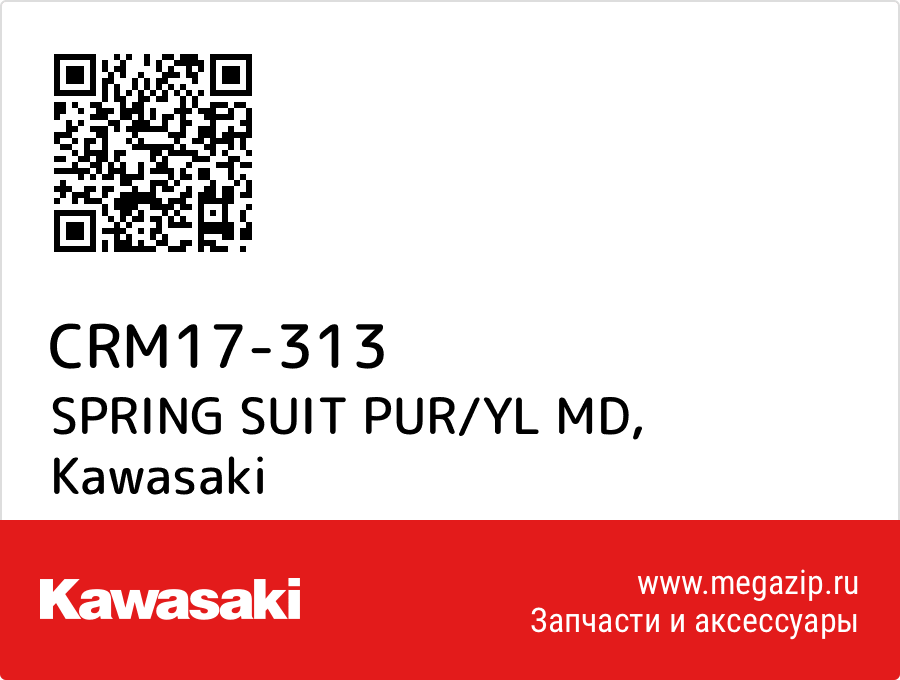 CRM17-313
SPRING SUIT PUR/YL MD,
Kawasaki

Kawasaki

www.megazip.ru
Запчасти и аксессуары